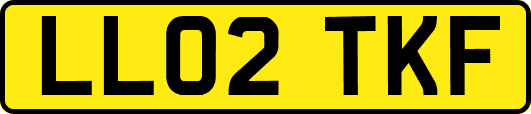 LL02 TKF